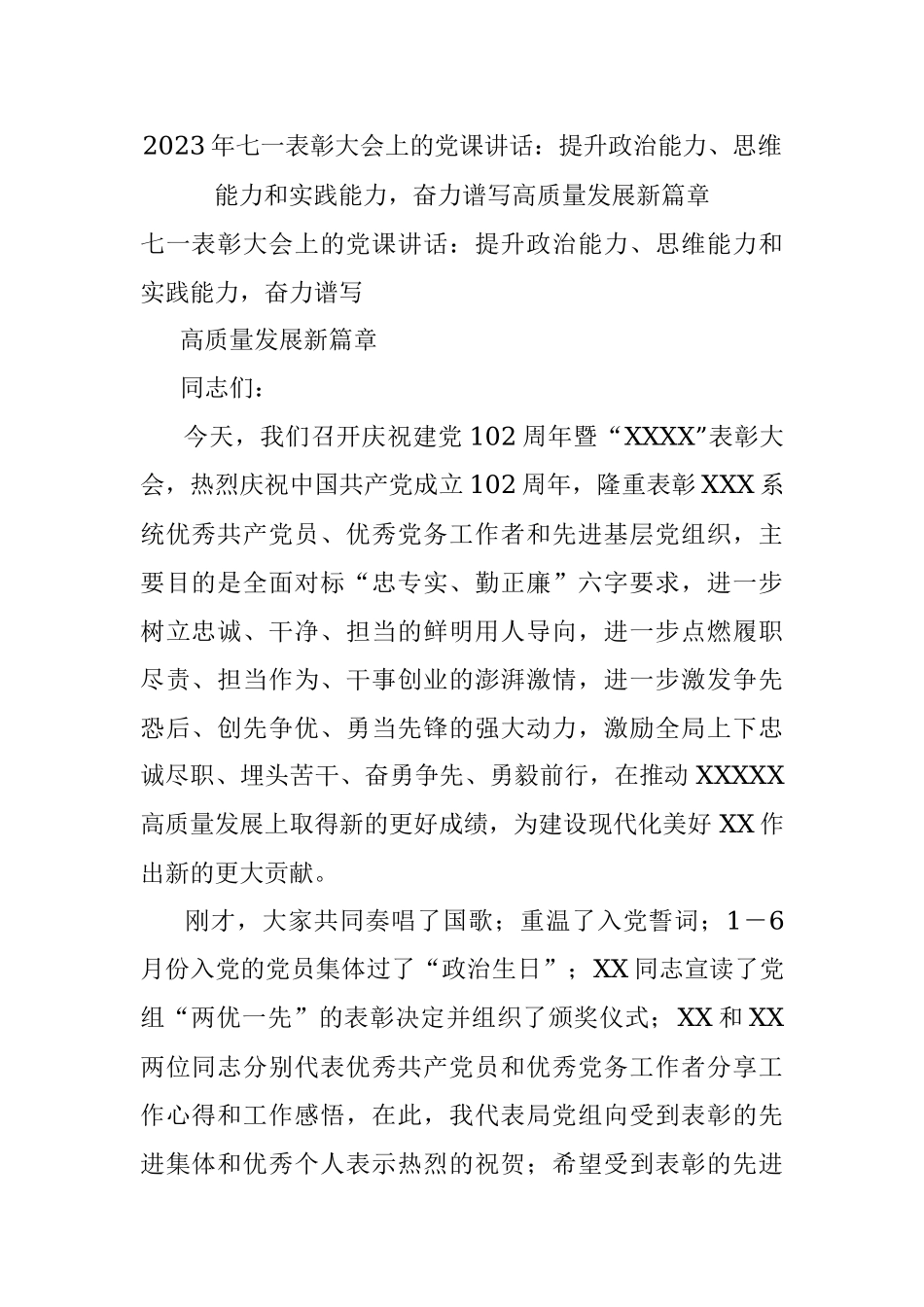 2023年七一表彰大会上的党课讲话：提升政治能力、思维能力和实践能力，奋力谱写高质量发展新篇章

七一表彰大会上的党课讲话：提升政治能力、思维能力和实践能力，奋力谱写

高质量发展新篇章

同志们：

今天，我们召开庆祝建党102周年暨“XXXX”表彰大会，热烈庆祝中国共产党成立102周年，隆重表彰XXX系统优秀共产党员、优秀党务工作者和先进基层党组织，主要目的是全面对标“忠专实、勤正廉”六字要求，进一步树立忠诚、干净、担当的鲜明用人导向，进一步点燃履职尽责、担当作为、干事创业的澎湃激情，进一步激发争先恐后、创先争优、勇当先锋的强大动力，激励全局上下忠诚尽职、埋头苦干、奋勇争先、勇毅前行，在推动XXXXX高质量发展上取得新的更好成绩，为建设现代化美好XX作出新的更大贡献。

刚才，大家共同奏唱了国歌；重温了入党誓词；1－6月份入党的党员集体过了“政治生日”；XX同志宣读了党组“两优一先”的表彰决定并组织了颁奖仪式；XX和XX两位同志分别代表优秀共产党员和优秀党务工作者分享工作心得和工作感悟，在此，我代表局党组向受到表彰的先进集体和优秀个人表示热烈的祝贺；希望受到表彰的先进